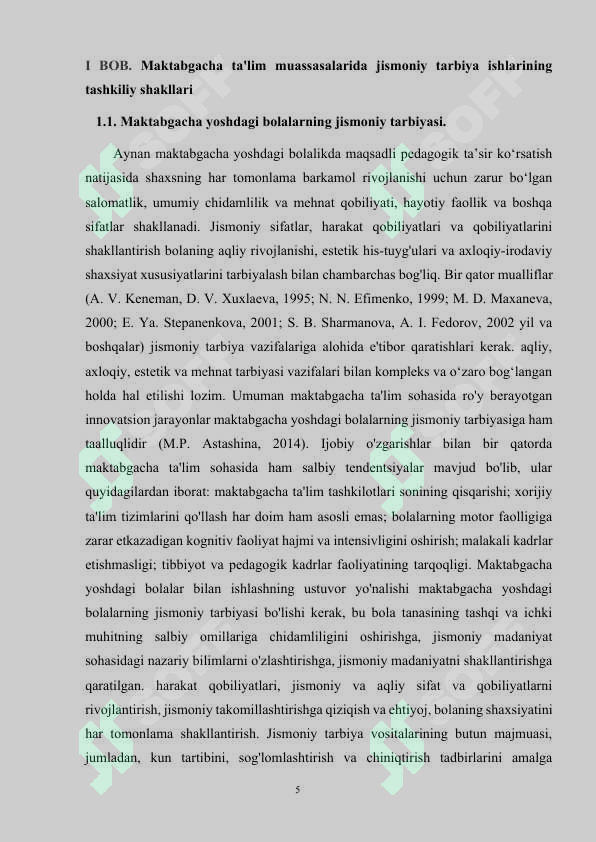 I BOB. Maktabgacha ta'lim muassasalarida jismoniy tarbiya ishlarining tashkiliy shakllari

1.1. Maktabgacha yoshdagi bolalarning jismoniy tarbiyasi.

Aynan maktabgacha yoshdagi bolalikda maqsadli pedagogik ta'sir ko'rsatish natijasida shaxsning har tomonlama barkamol rivojlanishi uchun zarur bo'lgan salomatlik, umumiy chidamlilik va mehnat qobiliyati, hayotiy faollik va boshqa sifatlar shakllanadi. Jismoniy sifatlar, harakat qobiliyatlari va qobiliyatlarini shakllantirish bolaning aqliy rivojlanishi, estetik his-tuyg'ulari va axloqiy-irodaviy shaxsiyat xususiyatlarini tarbiyalash bilan chambarchas bog'liq. Bir qator mualliflar (A. V. Keneman, D. V. Xuxlaeva, 1995; N. N. Efimenko, 1999; M. D. Maxaneva, 2000; E. Ya. Stepanenkova, 2001; S. B. Sharmanova, A. I. Fedorov, 2002 yil va boshqalar) jismoniy tarbiya vazifalariga alohida e'tibor qaratishlari kerak. aqliy, axloqiy, estetik va mehnat tarbiyasi vazifalari bilan kompleks va o'zaro bog'langan holda hal etilishi lozim. Umuman maktabgacha ta'lim sohasida ro'y berayotgan innovatsion jarayonlar maktabgacha yoshdagi bolalarning jismoniy tarbiyasiga ham taalluqlidir (M.P. Astashina, 2014). Ijobiy o'zgarishlar bilan bir qatorda maktabgacha ta'lim sohasida ham salbiy tendentsiyalar mavjud bo'lib, ular quyidagilardan iborat: maktabgacha ta'lim tashkilotlari sonining qisqarishi; xorijiy ta'lim tizimlarini qo'llash har doim ham asosli emas; bolalarning motor faolligiga zarar etkazadigan kognitiv faoliyat hajmi va intensivligini oshirish; malakali kadrlar etishmasligi; tibbiyot va pedagogik kadrlar faoliyatining tarqoqligi. Maktabgacha yoshdagi bolalar bilan ishlashning ustuvor yo'nalishi maktabgacha yoshdagi bolalarning jismoniy tarbiyasi bo'lishi kerak, bu bola tanasining tashqi va ichki muhitning salbiy omillariga chidamliligini oshirishga, jismoniy madaniyat sohasidagi nazariy bilimlarni o'zlashtirishga, jismoniy madaniyatni shakllantirishga qaratilgan. harakat qobiliyatlari, jismoniy va aqliy sifat va qobiliyatlarni rivojlantirish, jismoniy takomillashtirishga qiziqish va ehtiyoj, bolaning shaxsiyatini har tomonlama shakllantirish. Jismoniy tarbiya vositalarining butun majmuasi, jumladan, kun tartibini, sog'lomlashtirish va chiniqtirish tadbirlarini amalga

5